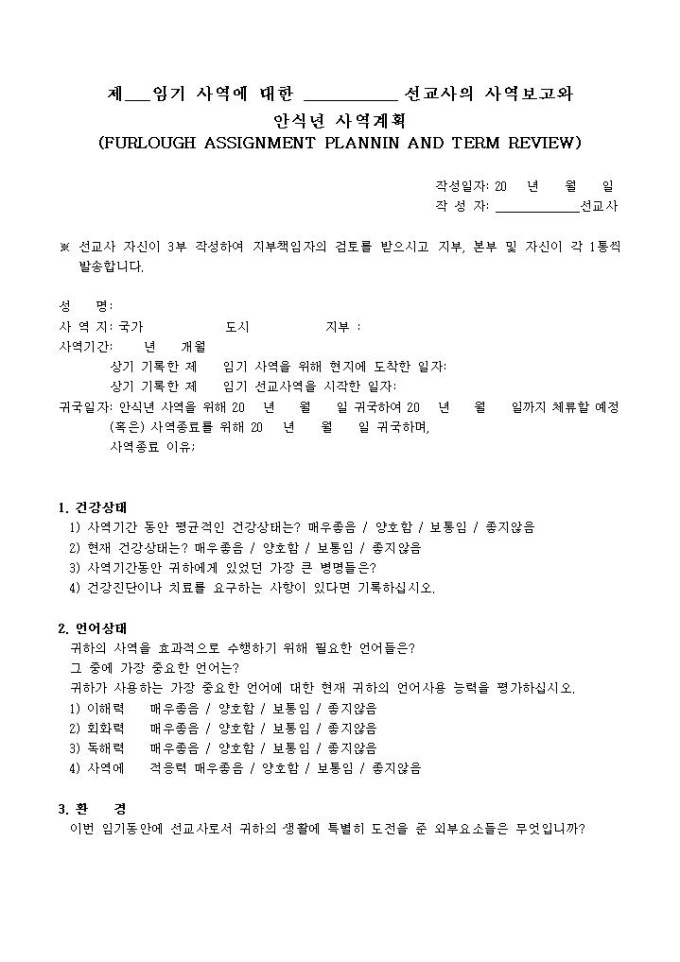 제___임기 사역에 대한 __________ 선교사의 사역보고와

안식년 사역계획

(FURLOUGH ASSIGNMENT PLANNIN AND TERM REVIEW)

작성일자: 20 년 월 일

작 성 자: __________선교사

※ 선교사 자신이 3부 작성하여 지부책임자의 검토를 받으시고 지부, 본부 및 자신이 각 1통씩 발송합니다.

성 명:

사 역 지: 국가 도시 지부 :

사역기간: 년 개월

상기 기록한 제 임기 사역을 위해 현지에 도착한 일자:

상기 기록한 제 임기 선교사역을 시작한 일자:

귀국일자: 안식년 사역을 위해 20 년 월 일 귀국하여 20 년 월 일까지 체류할 예정

(혹은) 사역종료를 위해 20 년 월 일 귀국하며,

사역종료 이유;

1. 건강상태

1) 사역기간 동안 평균적인 건강상태는? 매우좋음 / 양호함 / 보통임 / 좋지않음

2) 현재 건강상태는? 매우좋음 / 양호함 / 보통임 / 좋지않음

3) 사역기간동안 귀하에게 있었던 가장 큰 병명들은?

4) 건강진단이나 치료를 요구하는 사항이 있다면 기록하십시오.

2. 언어상태

귀하의 사역을 효과적으로 수행하기 위해 필요한 언어들은?

그 중에 가장 중요한 언어는?

귀하가 사용하는 가장 중요한 언어에 대한 현재 귀하의 언어사용 능력을 평가하십시오.

1) 이해력 매우좋음 / 양호함 / 보통임 / 좋지않음

2) 회화력 매우좋음 / 양호함 / 보통임 / 좋지않음

3) 독해력 매우좋음 / 양호함 / 보통임 / 좋지않음

4) 사역에 적응력 매우좋음 / 양호함 / 보통임 / 좋지않음

3. 환 경

이번 임기동안에 선교사로서 귀하의 생활에 특별히 도전을 준 외부요소들은 무엇입니까?